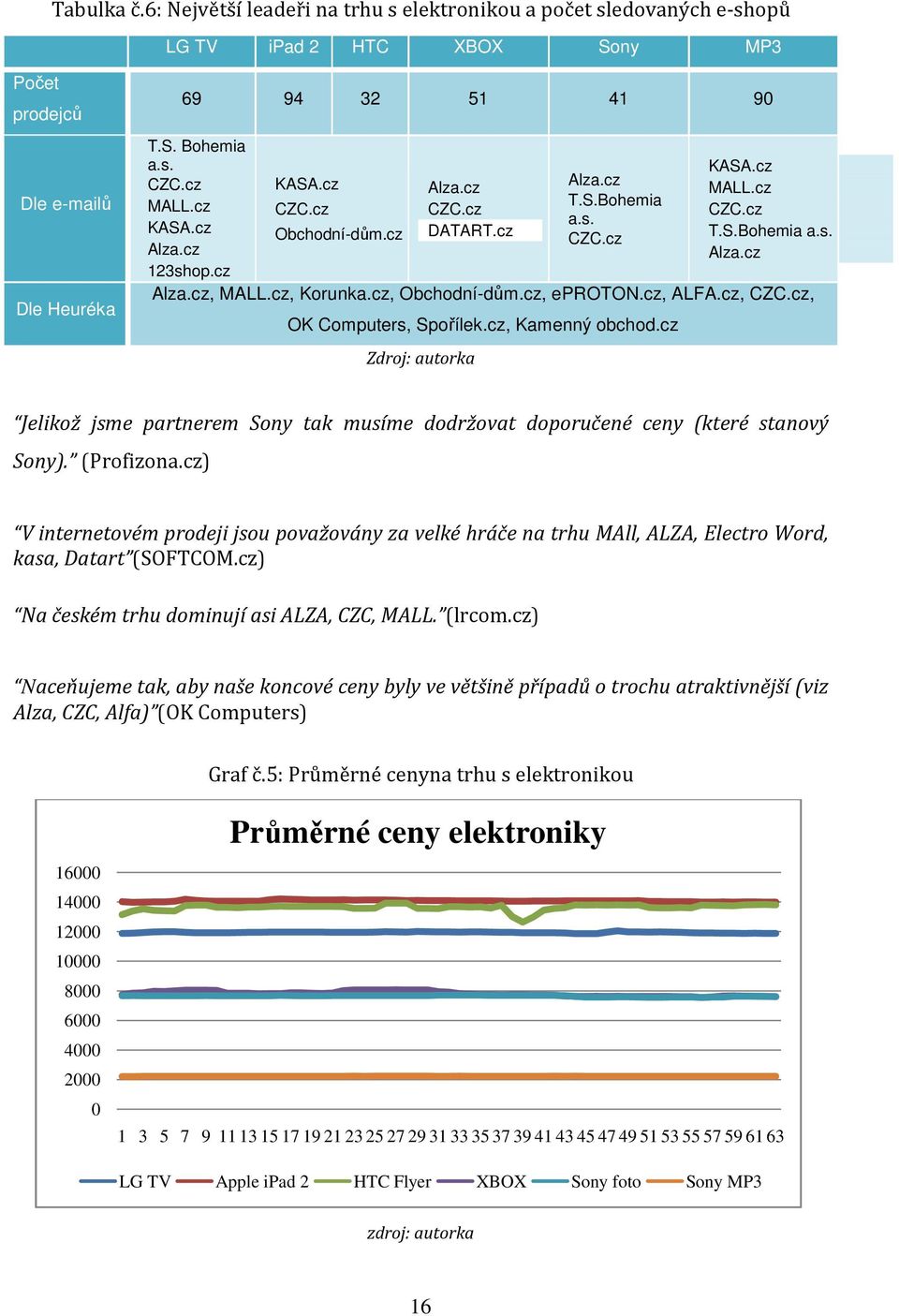 Tabulka č.6: Největší leadeři na trhu s elektronikou a počet sledovaných e-shopů

| | LG TV | iPad 2 | HTC | XBOX | Sony | MP3 |
|---|---|---|---|---|---|---|
| Počet prodejců | 69 | 94 | 32 | 51 | 41 | 90 |
| Dle e-mailů | T.S. Bohemia a.s. CZC.cz MALL.cz KASA.cz Alza.cz 123shop.cz | KASA.cz CZC.cz Obchodní-dům.cz | | Alza.cz CZC.cz DATART.cz | Alza.cz T.S.Bohemia a.s. CZC.cz | KASA.cz MALL.cz CZC.cz T.S.Bohemia a.s. Alza.cz |
| Dle Heuréka | Alza.cz, MALL.cz, Korunka.cz, Obchodní-dům.cz, ePROTON.cz, ALFA.cz, CZC.cz, OK Computers, Spořílek.cz, Kamenný obchod.cz | | | | | |

Zdroj: autorka

“Jelikož jsme partnerem Sony tak musíme dodržovat doporučené ceny (které stanový Sony).” (Profizona.cz)

“V internetovém prodeji jsou považovány za velké hráče na trhu MAll, ALZA, Electro Word, kasa, Datart”(SOFTCOM.cz)

“Na českém trhu dominují asi ALZA, CZC, MALL.”(lrcom.cz)

“Naceňujeme tak, aby naše koncové ceny byly ve většině případů o trochu atraktivnější (viz Alza, CZC, Alfa)”(OK Computers)

Graf č.5: Průměrné cenyna trhu s elektronikou

Průměrné ceny elektroniky

16000
14000
12000
10000
8000
6000
4000
2000
0

1 3 5 7 9 11 13 15 17 19 21 23 25 27 29 31 33 35 37 39 41 43 45 47 49 51 53 55 57 59 61 63

LG TV Apple iPad 2 HTC Flyer XBOX Sony foto Sony MP3

zdroj: autorka

16